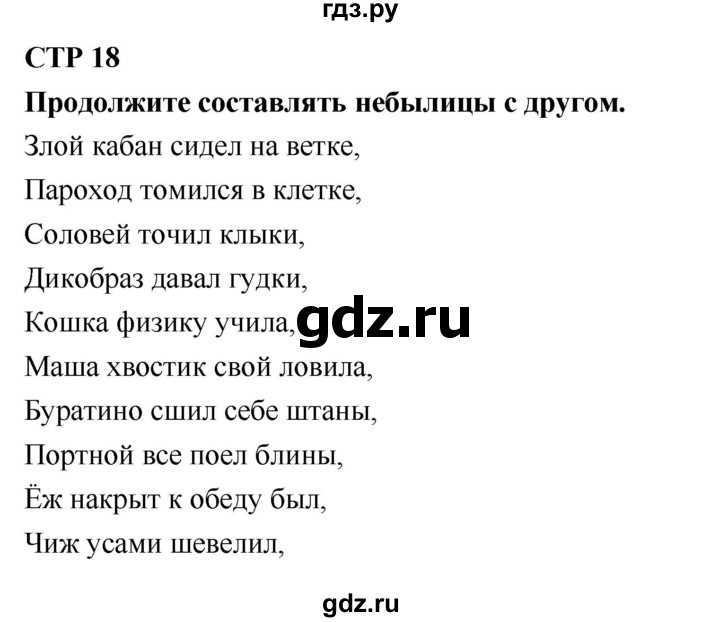 гдз.ру

СТР 18

Продолжите составлять небылицы с другом.

Злой кабан сидел на ветке,
Пароход томился в клетке,
Соловей точил клыки,
Дикобраз давал гудки,
Кошка физику учила,
Маша хвостик свой ловила,
Буратино сшил себе штаны,
Портной все поел блины,
Ёж накрыт к обеду был,
Чиж усами шевелил,

gdz.ru

gdz.ru